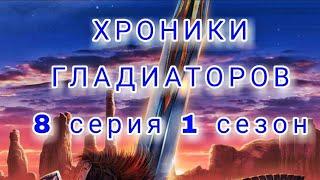 ХРОНИКИ ГЛАДИАТОРОВ

8 серия 1 сезон